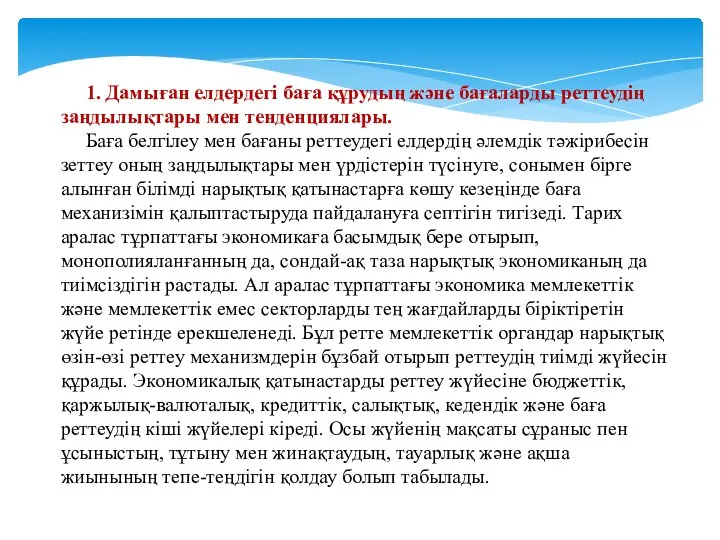 1. Дамыған елдердегі баға құрудың және бағаларды реттеудің заңдылықтары мен тенденциялары.

Баға белгілеу мен бағаны реттеудегі елдердің әлемдік тәжірибесін зеттеу оның заңдылықтары мен үрдістерін түсінуге, сонымен бірге алынған білімді нарықтық қатынастарға көшу кезеңінде баға механизімін қалыптастыруда пайдалануға септігін тигізеді. Тарих аралас тұрпаттағы экономикаға басымдық бере отырып, монополияланғанның да, сондай-ақ таза нарықтық экономиканың да тиімсіздігін растады. Ал аралас тұрпаттағы экономика мемлекеттік және мемлекеттік емес секторларды тең жағдайларды біріктіретін жүйе ретінде ерекшеленеді. Бұл ретте мемлекеттік органдар нарықтық өзін-өзі реттеу механизмдерін бұзбай отырып реттеудің тиімді жүйесін құрады. Экономикалық қатынастарды реттеу жүйесіне бюджеттік, қаржылық-валюталық, кредиттік, салықтық, кедендік және баға реттеудің кіші жүйелері кіреді. Осы жүйенің мақсаты сұраныс пен ұсыныстың, тұтыну мен жинақтаудың, тауарлық және ақша жиынының тепе-теңдігін қолдау болып табылады.